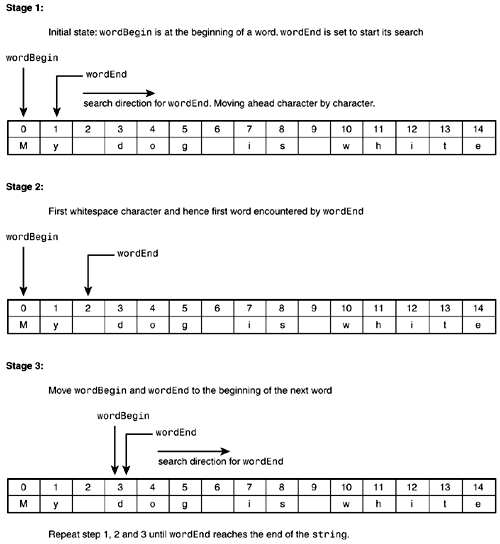 **Stage 1:**

Initial state: wordBegin is at the beginning of a word. wordEnd is set to start its search

wordBegin

wordEnd

search direction for wordEnd. Moving ahead character by character.

| 0 | 1 | 2 | 3 | 4 | 5 | 6 | 7 | 8 | 9 | 10 | 11 | 12 | 13 | 14 |
|---|---|---|---|---|---|---|---|---|---|---|---|---|---|---|
| M | y |  | d | o | g |  | i | s |  | w | h | i | t | e |

**Stage 2:**

First whitespace character and hence first word encountered by wordEnd

wordBegin

wordEnd

| 0 | 1 | 2 | 3 | 4 | 5 | 6 | 7 | 8 | 9 | 10 | 11 | 12 | 13 | 14 |
|---|---|---|---|---|---|---|---|---|---|---|---|---|---|---|
| M | y |  | d | o | g |  | i | s |  | w | h | i | t | e |

**Stage 3:**

Move wordBegin and wordEnd to the beginning of the next word

wordBegin

wordEnd

search direction for wordEnd

| 0 | 1 | 2 | 3 | 4 | 5 | 6 | 7 | 8 | 9 | 10 | 11 | 12 | 13 | 14 |
|---|---|---|---|---|---|---|---|---|---|---|---|---|---|---|
| M | y |  | d | o | g |  | i | s |  | w | h | i | t | e |

Repeat step 1, 2 and 3 until wordEnd reaches the end of the string.